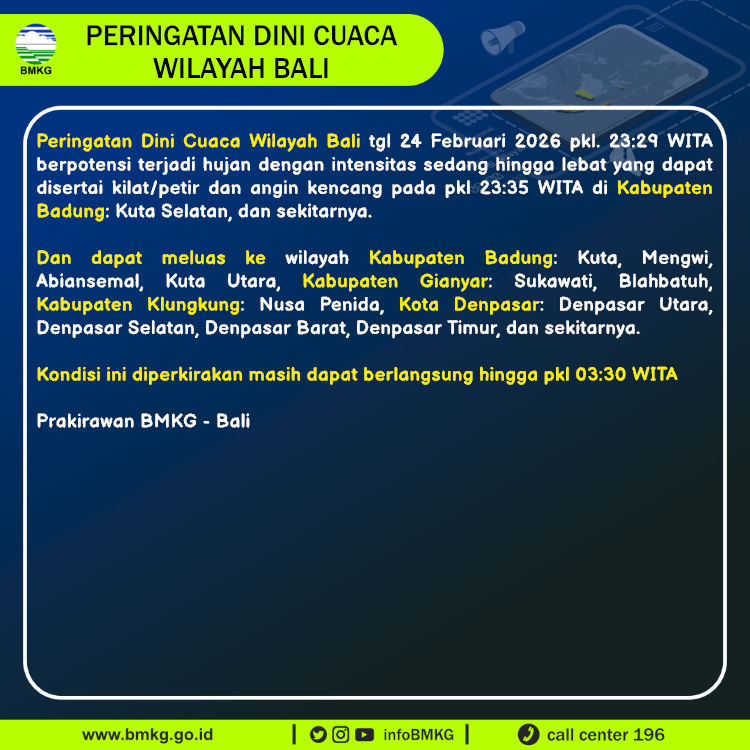 BMKG

PERINGATAN DINI CUACA WILAYAH BALI

Peringatan Dini Cuaca Wilayah Bali tgl 24 Februari 2026 pkl. 23:29 WITA berpotensi terjadi hujan dengan intensitas sedang hingga lebat yang dapat disertai kilat/petir dan angin kencang pada pkl 23:35 WITA di Kabupaten Badung: Kuta Selatan, dan sekitarnya.

Dan dapat meluas ke wilayah Kabupaten Badung: Kuta, Mengwi, Abiansemal, Kuta Utara, Kabupaten Gianyar: Sukawati, Blahbatuh, Kabupaten Klungkung: Nusa Penida, Kota Denpasar: Denpasar Utara, Denpasar Selatan, Denpasar Barat, Denpasar Timur, dan sekitarnya.

Kondisi ini diperkirakan masih dapat berlangsung hingga pkl 03:30 WITA

Prakirawan BMKG - Bali

www.bmkg.go.id | infoBMKG | call center 196